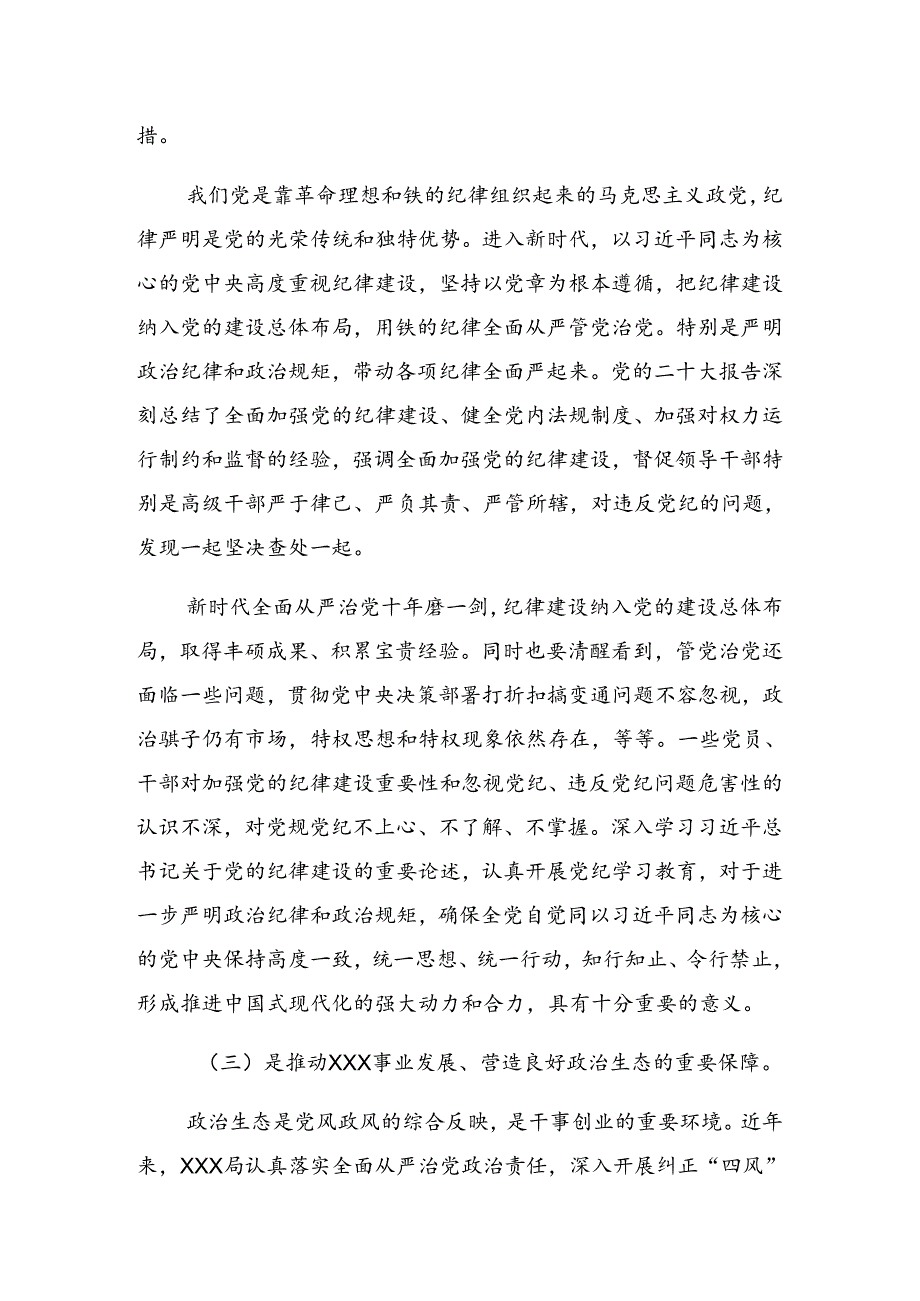 措。

我们党是靠革命理想和铁的纪律组织起来的马克思主义政党，纪律严明是党的光荣传统和独特优势。进入新时代，以习近平同志为核心的党中央高度重视纪律建设，坚持以党章为根本遵循，把纪律建设纳入党的建设总体布局，用铁的纪律全面从严管党治党。特别是严明政治纪律和政治规矩，带动各项纪律全面严起来。党的二十大报告深刻总结了全面加强党的纪律建设、健全党内法规制度、加强对权力运行制约和监督的经验，强调全面加强党的纪律建设，督促领导干部特别是高级干部严于律己、严负其责、严管所辖，对违反党纪的问题，发现一起坚决查处一起。

新时代全面从严治党十年磨一剑，纪律建设纳入党的建设总体布局，取得丰硕成果、积累宝贵经验。同时也要清醒看到，管党治党还面临一些问题，贯彻党中央决策部署打折扣搞变通问题不容忽视，政治骗子仍有市场，特权思想和特权现象依然存在，等等。一些党员、干部对加强党的纪律建设重要性和忽视党纪、违反党纪问题危害性的认识不深，对党规党纪不上心、不了解、不掌握。深入学习习近平总书记关于党的纪律建设的重要论述，认真开展党纪学习教育，对于进一步严明政治纪律和政治规矩，确保全党自觉同以习近平同志为核心的党中央保持高度一致，统一思想、统一行动，知行知止、令行禁止，形成推进中国式现代化的强大动力和合力，具有十分重要的意义。

（三）是推动XXX事业发展、营造良好政治生态的重要保障。

政治生态是党风政风的综合反映，是干事创业的重要环境。近年来，XXX局认真落实全面从严治党政治责任，深入开展纠正“四风”